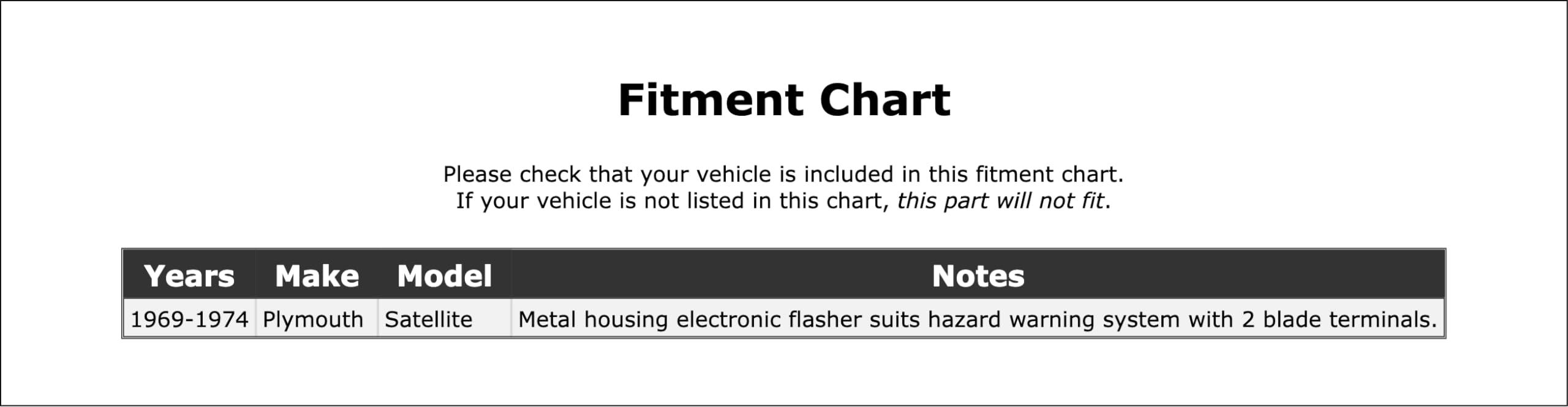 Fitment Chart

Please check that your vehicle is included in this fitment chart.
If your vehicle is not listed in this chart, this part will not fit.

| Years | Make | Model | Notes |
|---|---|---|---|
| 1969-1974 | Plymouth | Satellite | Metal housing electronic flasher suits hazard warning system with 2 blade terminals. |